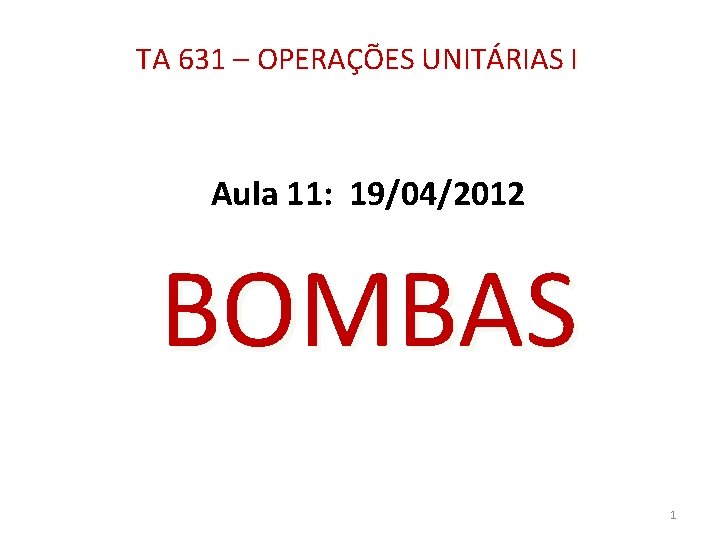 TA 631 – OPERAÇÕES UNITÁRIAS I

Aula 11: 19/04/2012

BOMBAS

1